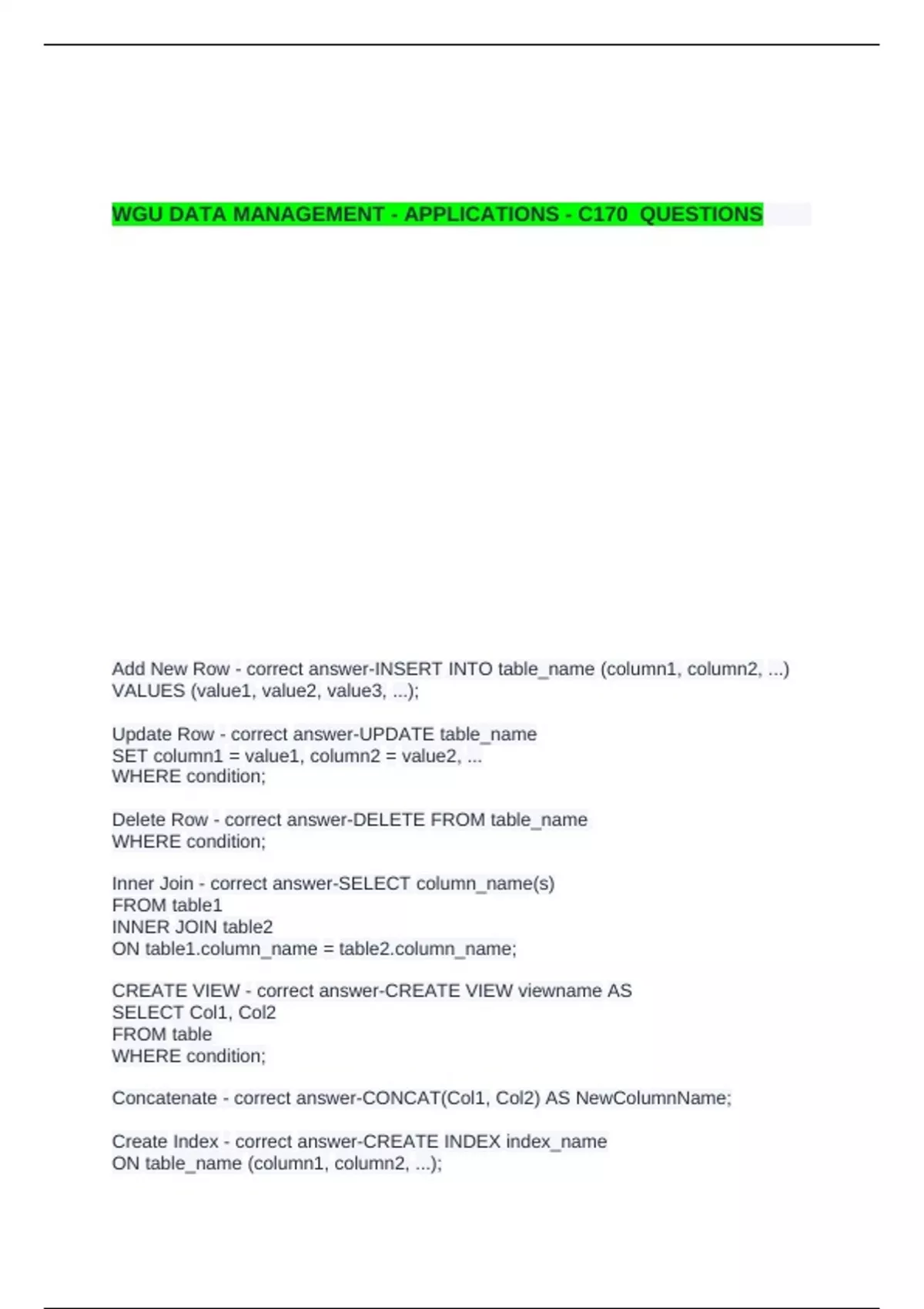 WGU DATA MANAGEMENT - APPLICATIONS - C170 QUESTIONS

Add New Row - correct answer-INSERT INTO table_name (column1, column2, ...)
VALUES (value1, value2, value3, ...);

Update Row - correct answer-UPDATE table_name
SET column1 = value1, column2 = value2, ...
WHERE condition;

Delete Row - correct answer-DELETE FROM table_name
WHERE condition;

Inner Join - correct answer-SELECT column_name(s)
FROM table1
INNER JOIN table2
ON table1.column_name = table2.column_name;

CREATE VIEW - correct answer-CREATE VIEW viewname AS
SELECT Col1, Col2
FROM table
WHERE condition;

Concatenate - correct answer-CONCAT(Col1, Col2) AS NewColumnName;

Create Index - correct answer-CREATE INDEX index_name
ON table_name (column1, column2, ...);